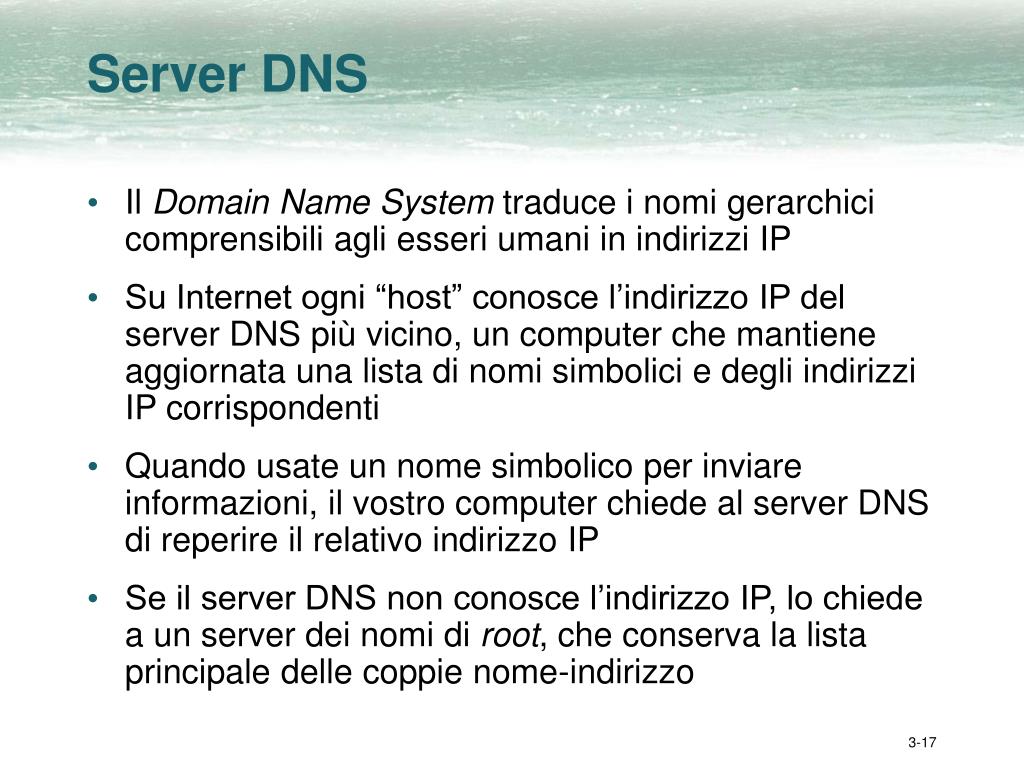 Server DNS

• Il Domain Name System traduce i nomi gerarchici comprensibili agli esseri umani in indirizzi IP

• Su Internet ogni “host” conosce l’indirizzo IP del server DNS più vicino, un computer che mantiene aggiornata una lista di nomi simbolici e degli indirizzi IP corrispondenti

• Quando usate un nome simbolico per inviare informazioni, il vostro computer chiede al server DNS di reperire il relativo indirizzo IP

• Se il server DNS non conosce l’indirizzo IP, lo chiede a un server dei nomi di root, che conserva la lista principale delle coppie nome-indirizzo

3-17